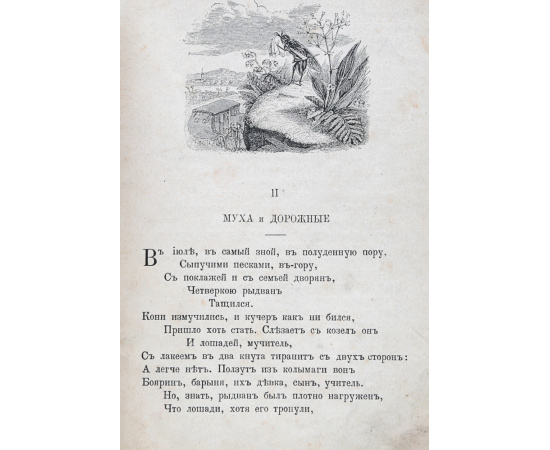 II

МУХА и ДОРОЖНЫЕ

Въ іюлѣ, въ самый зной, въ полуденную пору,
Сыпучими песками, въ-гору,
Съ поклажей и съ семьей дворянъ,
Четверкою рыдванъ
Тащился.
Кони измучились, и кучеръ какъ ни бился,
Пришло хоть стать. Слѣзаетъ съ козелъ онъ
И лошадей, мучитель,
Съ лакеемъ въ два кнута тиранитъ съ двухъ сторонъ:
А легче нѣтъ. Ползутъ изъ колымаги вонъ
Бояринъ, барыня, ихъ дѣвка, сынъ, учитель.
Но, знать, рыдванъ былъ плотно нагруженъ,
Что лошади, хотя его тронули,